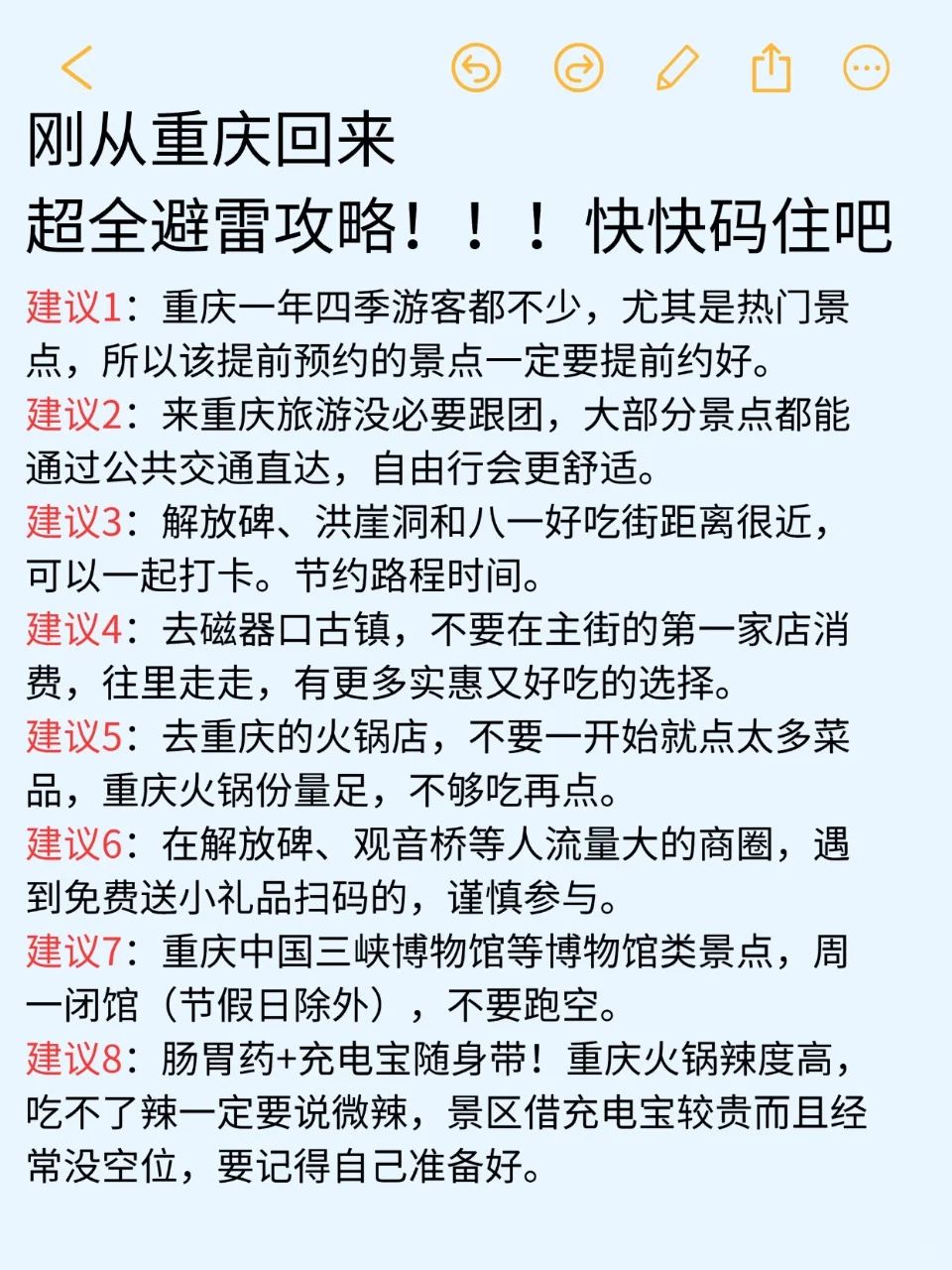 刚从重庆回来
超全避雷攻略！！！快快码住吧

建议1：重庆一年四季游客都不少，尤其是热门景点，所以该提前预约的景点一定要提前约好。
建议2：来重庆旅游没必要跟团，大部分景点都能通过公共交通直达，自由行会更舒适。
建议3：解放碑、洪崖洞和八一好吃街距离很近，可以一起打卡。节约路程时间。
建议4：去磁器口古镇，不要在主街的第一家店消费，往里走走，有更多实惠又好吃的选择。
建议5：去重庆的火锅店，不要一开始就点太多菜品，重庆火锅份量足，不够吃再点。
建议6：在解放碑、观音桥等人流量大的商圈，遇到免费送小礼品扫码的，谨慎参与。
建议7：重庆中国三峡博物馆等博物馆类景点，周一闭馆（节假日除外），不要跑空。
建议8：肠胃药+充电宝随身带！重庆火锅辣度高，吃不了辣一定要说微辣，景区借充电宝较贵而且经常没空位，要记得自己准备好。